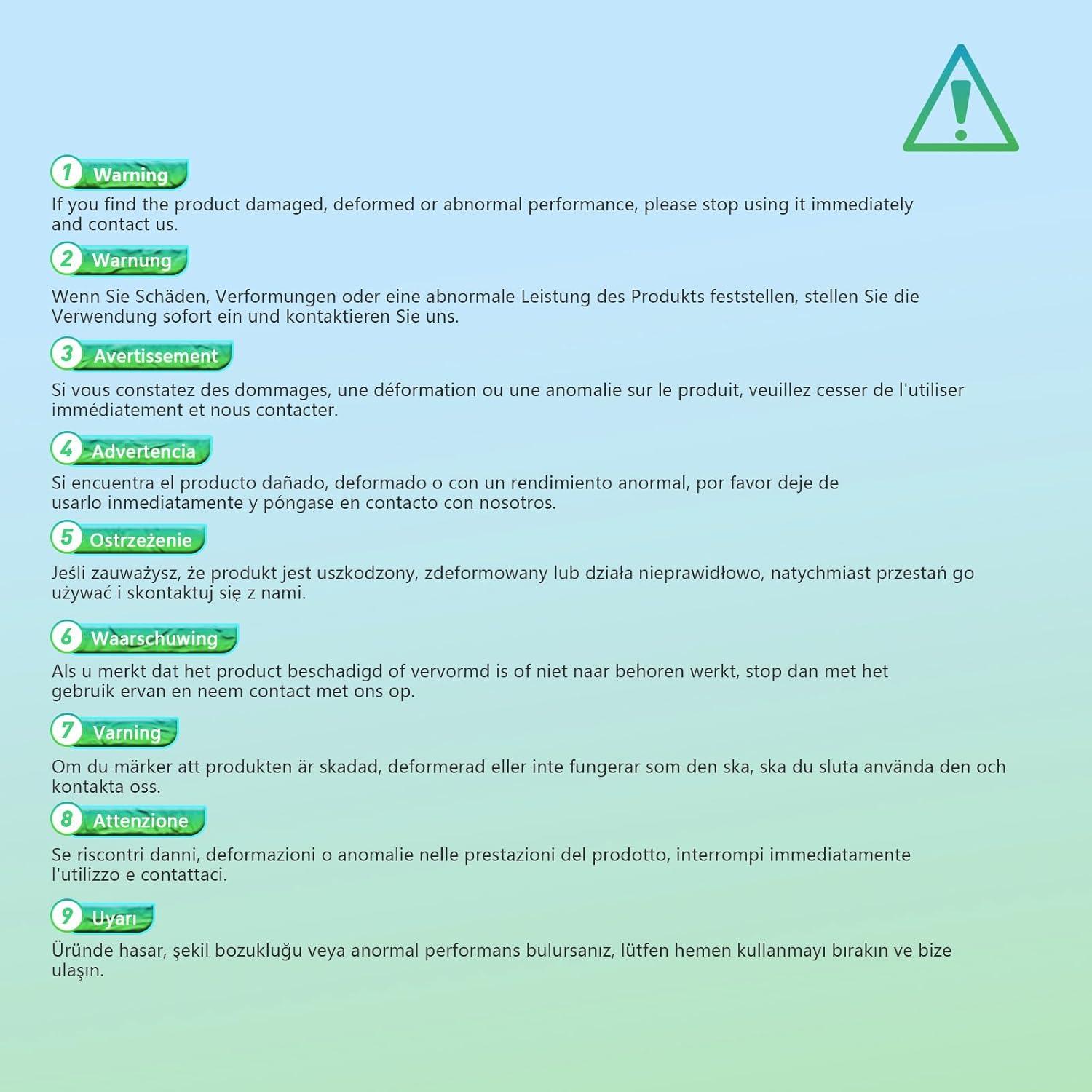 1 Warning

If you find the product damaged, deformed or abnormal performance, please stop using it immediately and contact us.

2 Warnung

Wenn Sie Schäden, Verformungen oder eine abnormale Leistung des Produkts feststellen, stellen Sie die Verwendung sofort ein und kontaktieren Sie uns.

3 Avertissement

Si vous constatez des dommages, une déformation ou une anomalie sur le produit, veuillez cesser de l'utiliser immédiatement et nous contacter.

4 Advertencia

Si encuentra el producto dañado, deformado o con un rendimiento anormal, por favor deje de usarlo inmediatamente y póngase en contacto con nosotros.

5 Ostrzeżenie

Jeśli zauważysz, że produkt jest uszkodzony, zdeformowany lub działa nieprawidłowo, natychmiast przestań go używać i skontaktuj się z nami.

6 Waarschuwing

Als u merkt dat het product beschadigd of vervormd is of niet naar behoren werkt, stop dan met het gebruik ervan en neem contact met ons op.

7 Varning

Om du märker att produkten är skadad, deformerad eller inte fungerar som den ska, ska du sluta använda den och kontakta oss.

8 Attenzione

Se riscontri danni, deformazioni o anomalie nelle prestazioni del prodotto, interrompi immediatamente l'utilizzo e contattaci.

9 Uyarı

Üründe hasar, şekil bozukluğu veya anormal performans bulursanız, lütfen hemen kullanmayı bırakın ve bize ulaşın.